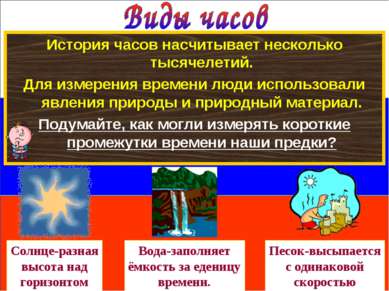 Виды часов

История часов насчитывает несколько тысячелетий.

Для измерения времени люди использовали явления природы и природный материал.

Подумайте, как могли измерять короткие промежутки времени наши предки?

Солнце-разная высота над горизонтом

Вода-заполняет ёмкость за еденицу времени.

Песок-высыпается с одинаковой скоростью